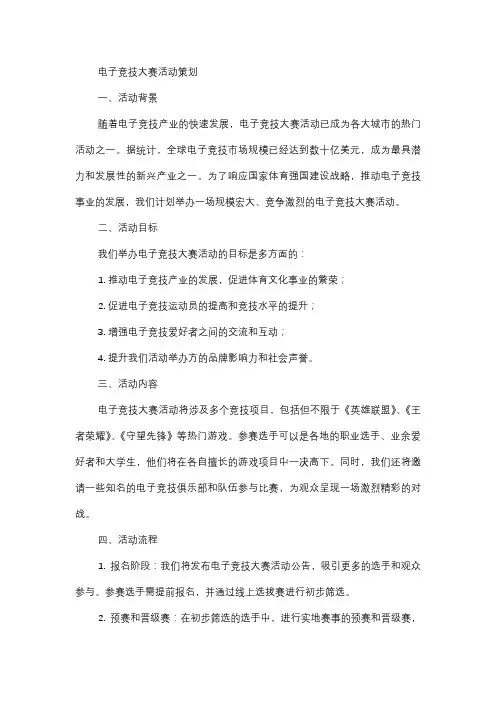 电子竞技大赛活动策划

一、活动背景

随着电子竞技产业的快速发展，电子竞技大赛活动已成为各大城市的热门活动之一。据统计，全球电子竞技市场规模已经达到数十亿美元，成为最具潜力和发展性的新兴产业之一。为了响应国家体育强国建设战略，推动电子竞技事业的发展，我们计划举办一场规模宏大、竞争激烈的电子竞技大赛活动。

二、活动目标

我们举办电子竞技大赛活动的目标是多方面的：

1. 推动电子竞技产业的发展，促进体育文化事业的繁荣；

2. 促进电子竞技运动员的提高和竞技水平的提升；

3. 增强电子竞技爱好者之间的交流和互动；

4. 提升我们活动举办方的品牌影响力和社会声誉。

三、活动内容

电子竞技大赛活动将涉及多个竞技项目，包括但不限于《英雄联盟》、《王者荣耀》、《守望先锋》等热门游戏。参赛选手可以是各地的职业选手、业余爱好者和大学生，他们将在各自擅长的游戏项目中一决高下。同时，我们还将邀请一些知名的电子竞技俱乐部和队伍参与比赛，为观众呈现一场激烈精彩的对战。

四、活动流程

1. 报名阶段：我们将发布电子竞技大赛活动公告，吸引更多的选手和观众参与。参赛选手需提前报名，并通过线上选拔赛进行初步筛选。

2. 预赛和晋级赛：在初步筛选的选手中，进行实地赛事的预赛和晋级赛，